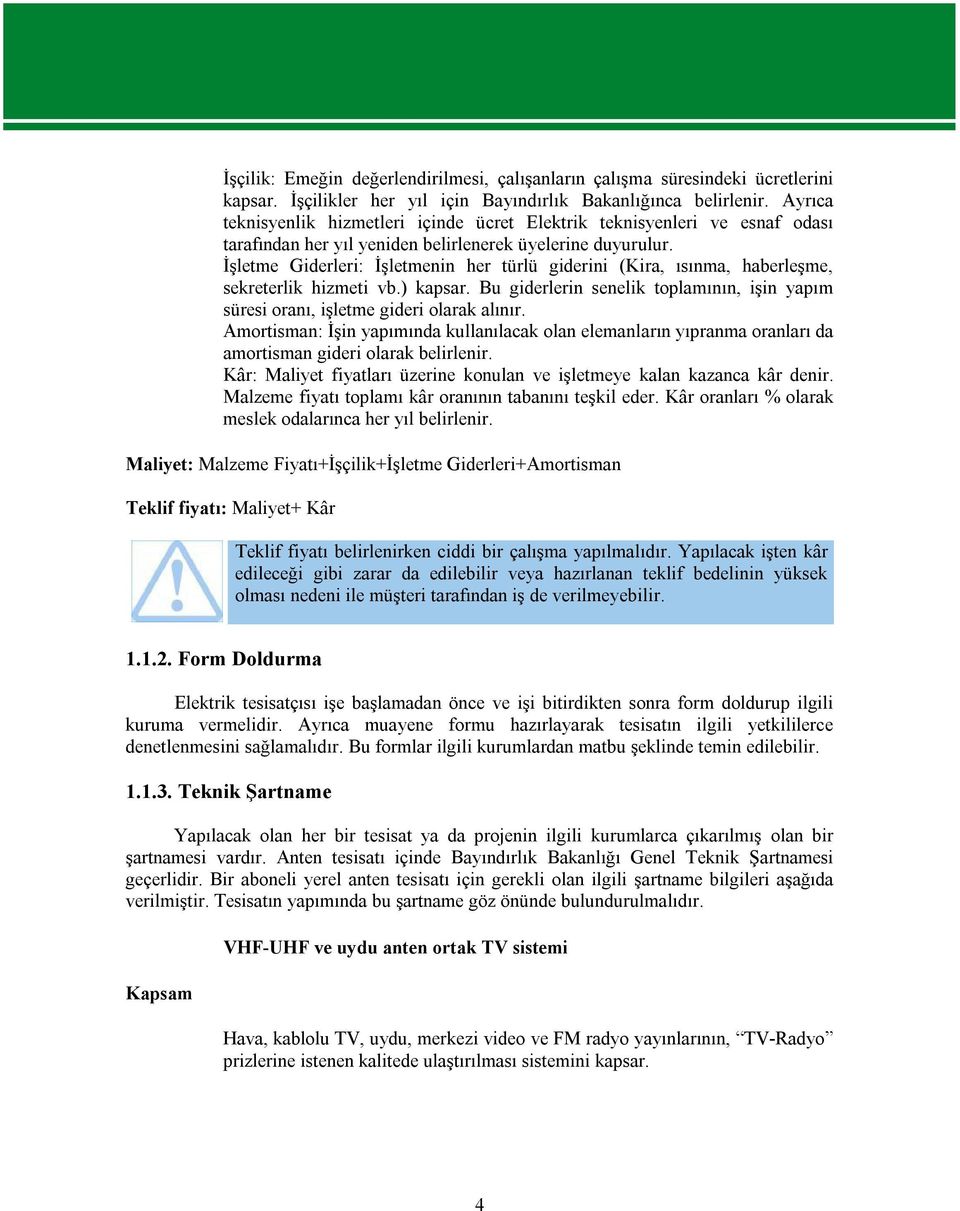 İşçilik: Emeğin değerlendirilmesi, çalışanların çalışma süresindeki ücretlerini kapsar. İşçilikler her yıl için Bayındırlık Bakanlığınca belirlenir. Ayrıca teknisyenlik hizmetleri içinde ücret Elektrik teknisyenleri ve esnaf odası tarafından her yıl yeniden belirlenerek üyelerine duyurulur.

İşletme Giderleri: İşletmenin her türlü giderini (Kira, ısınma, haberleşme, sekreterlik hizmeti vb.) kapsar. Bu giderlerin senelik toplamının, işin yapım süresi oranı, işletme gideri olarak alınır.

Amortisman: İşin yapımında kullanılacak olan elemanların yıpranma oranları da amortisman gideri olarak belirlenir.

Kâr: Maliyet fiyatları üzerine konulan ve işletmeye kalan kazanca kâr denir. Malzeme fiyatı toplamı kâr oranının tabanını teşkil eder. Kâr oranları % olarak meslek odalarınca her yıl belirlenir.

Maliyet: Malzeme Fiyatı+İşçilik+İşletme Giderleri+Amortisman

Teklif fiyatı: Maliyet+ Kâr

Teklif fiyatı belirlenirken ciddi bir çalışma yapılmalıdır. Yapılacak işten kâr edileceği gibi zarar da edilebilir veya hazırlanan teklif bedelinin yüksek olması nedeni ile müşteri tarafından iş de verilmeyebilir.

1.1.2. Form Doldurma

Elektrik tesisatçısı işe başlamadan önce ve işi bitirdikten sonra form doldurup ilgili kuruma vermelidir. Ayrıca muayene formu hazırlayarak tesisatın ilgili yetkililerce denetlenmesini sağlamalıdır. Bu formlar ilgili kurumlardan matbu şeklinde temin edilebilir.

1.1.3. Teknik Şartname

Yapılacak olan her bir tesisat ya da projenin ilgili kurumlarca çıkarılmış olan bir şartnamesi vardır. Anten tesisatı içinde Bayındırlık Bakanlığı Genel Teknik Şartnamesi geçerlidir. Bir aboneli yerel anten tesisatı için gerekli olan ilgili şartname bilgileri aşağıda verilmiştir. Tesisatın yapımında bu şartname göz önünde bulundurulmalıdır.

VHF-UHF ve uydu anten ortak TV sistemi

Kapsam

Hava, kablolu TV, uydu, merkezi video ve FM radyo yayınlarının, “TV-Radyo” prizlerine istenen kalitede ulaştırılması sistemini kapsar.

4